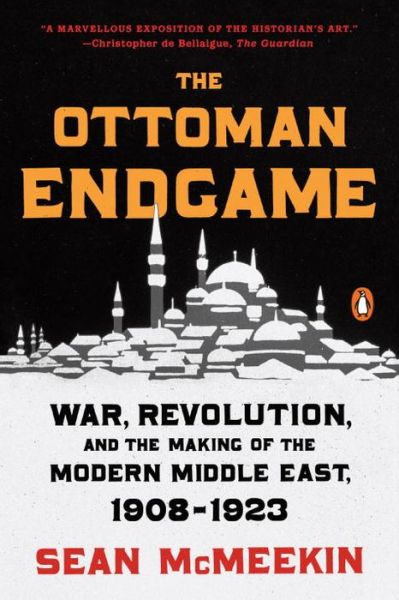 "A MARVELLOUS EXPOSITION OF THE HISTORIAN'S ART."
—Christopher de Bellaigue, The Guardian

THE
OTTOMAN
ENDGAME

WAR, REVOLUTION,
AND THE MAKING OF THE
MODERN MIDDLE EAST,
1908–1923

SEAN McMEEKIN